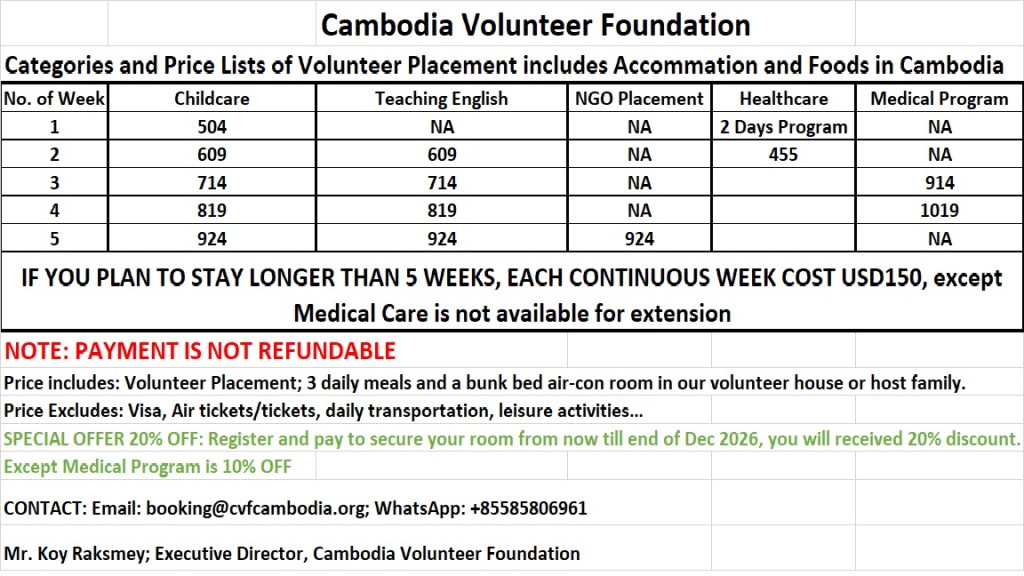 Cambodia Volunteer Foundation

Categories and Price Lists of Volunteer Placement includes Accommation and Foods in Cambodia

| No. of Week | Childcare | Teaching English | NGO Placement | Healthcare | Medical Program |
|---|---|---|---|---|---|
| 1 | 504 | NA | NA | 2 Days Program | NA |
| 2 | 609 | 609 | NA | 455 | NA |
| 3 | 714 | 714 | NA | | 914 |
| 4 | 819 | 819 | NA | | 1019 |
| 5 | 924 | 924 | 924 | | NA |

IF YOU PLAN TO STAY LONGER THAN 5 WEEKS, EACH CONTINUOUS WEEK COST USD150, except Medical Care is not available for extension

NOTE: PAYMENT IS NOT REFUNDABLE

Price includes: Volunteer Placement; 3 daily meals and a bunk bed air-con room in our volunteer house or host family.

Price Excludes: Visa, Air tickets/tickets, daily transportation, leisure activities...

SPECIAL OFFER 20% OFF: Register and pay to secure your room from now till end of Dec 2026, you will received 20% discount.

Except Medical Program is 10% OFF

CONTACT: Email: booking@cvfcambodia.org; WhatsApp: +85585806961

Mr. Koy Raksmey; Executive Director, Cambodia Volunteer Foundation